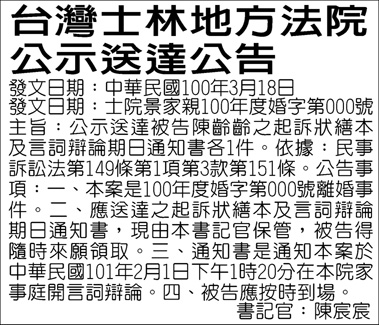 台灣士林地方法院
公示送達公告

發文日期：中華民國100年3月18日
發文日期：士院景家親100年度婚字第000號
主旨：公示送達被告陳齡齡之起訴狀繕本及言詞辯論期日通知書各1件。依據：民事訴訟法第149條第1項第3款第151條。公告事項：一、本案是100年度婚字第000號離婚事件。二、應送達之起訴狀繕本及言詞辯論期日通知書，現由本書記官保管，被告得隨時來願領取。三、通知書是通知本案於中華民國101年2月1日下午1時20分在本院家事庭開言詞辯論。四、被告應按時到場。
書記官：陳宸宸